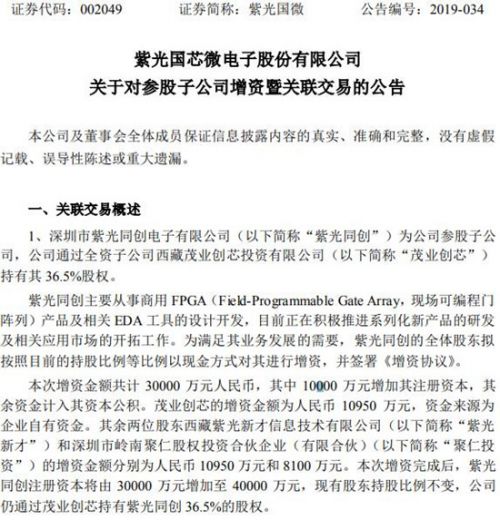 证券代码：002049　　证券简称：紫光国微　　公告编号：2019-034

紫光国芯微电子股份有限公司
关于对参股子公司增资暨关联交易的公告

本公司及董事会全体成员保证信息披露内容的真实、准确和完整，没有虚假记载、误导性陈述或重大遗漏。

一、关联交易概述

1、深圳市紫光同创电子有限公司（以下简称“紫光同创”）为公司参股子公司，公司通过全资子公司西藏茂业创芯投资有限公司（以下简称“茂业创芯”）持有其 36.5%股权。

紫光同创主要从事商用 FPGA（Field-Programmable Gate Array，现场可编程门阵列）产品及相关 EDA 工具的设计开发，目前正在积极推进系列化新产品的研发及相关应用市场的开拓工作。为满足其业务发展的需要，紫光同创的全体股东拟按照目前的持股比例等比例以现金方式对其进行增资，并签署《增资协议》。

本次增资金额共计 30000 万元人民币，其中 10000 万元增加其注册资本，其余资金计入其资本公积。茂业创芯的增资金额为人民币 10950 万元，资金来源为企业自有资金。其余两位股东西藏紫光新才信息技术有限公司（以下简称“紫光新才”）和深圳市岭南聚仁股权投资合伙企业（有限合伙）（以下简称“聚仁投资”）的增资金额分别为人民币 10950 万元和 8100 万元。本次增资完成后，紫光同创注册资本将由 30000 万元增加至 40000 万元，现有股东持股比例不变，公司仍通过茂业创芯持有紫光同创 36.5%的股权。